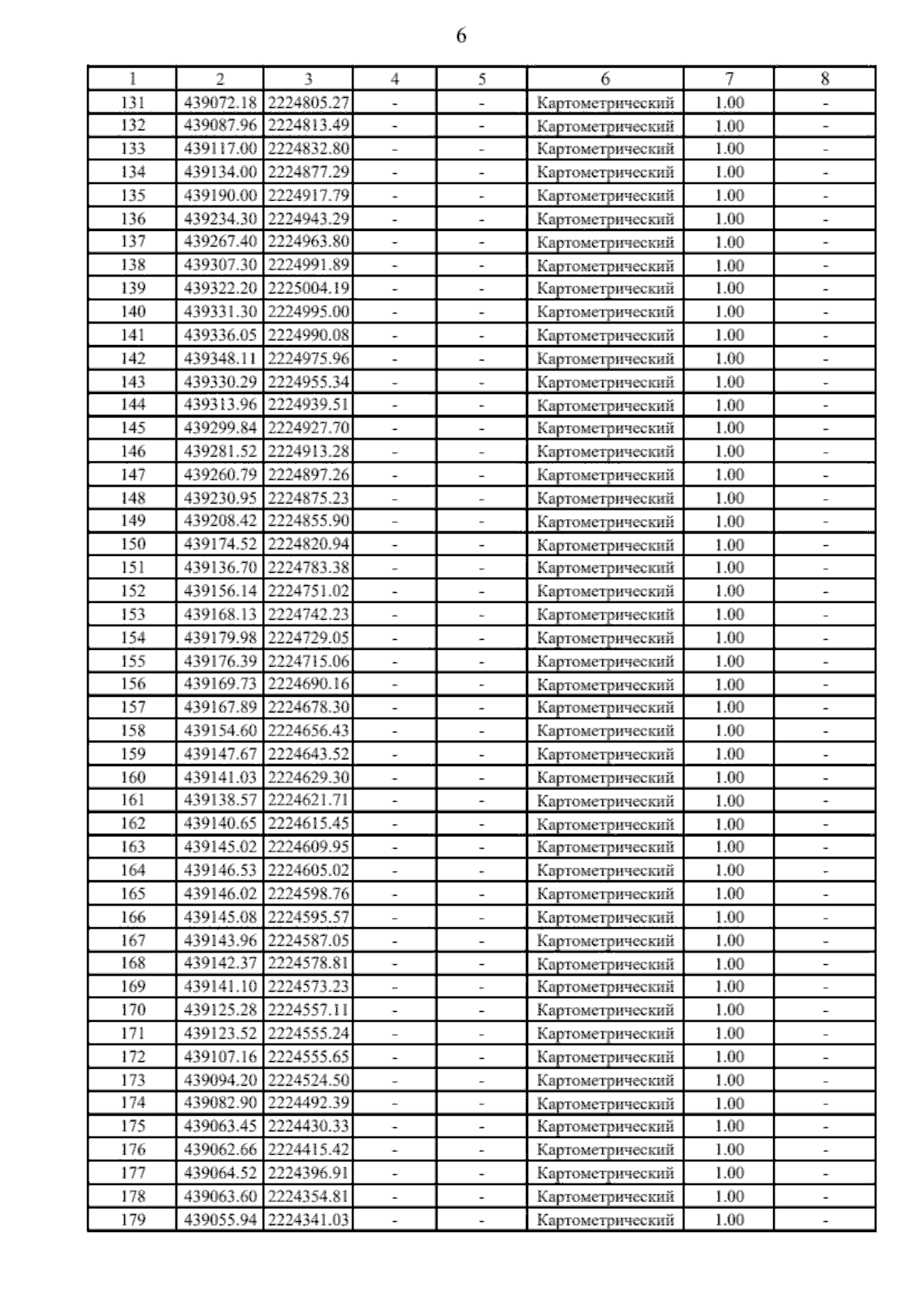 6

| 1 | 2 | 3 | 4 | 5 | 6 | 7 | 8 |
|---|---|---|---|---|---|---|---|
| 131 | 439072.18 | 2224805.27 | - | - | Картометрический | 1.00 | - |
| 132 | 439087.96 | 2224813.49 | - | - | Картометрический | 1.00 | - |
| 133 | 439117.00 | 2224832.80 | - | - | Картометрический | 1.00 | - |
| 134 | 439134.00 | 2224877.29 | - | - | Картометрический | 1.00 | - |
| 135 | 439190.00 | 2224917.79 | - | - | Картометрический | 1.00 | - |
| 136 | 439234.30 | 2224943.29 | - | - | Картометрический | 1.00 | - |
| 137 | 439267.40 | 2224963.80 | - | - | Картометрический | 1.00 | - |
| 138 | 439307.30 | 2224991.89 | - | - | Картометрический | 1.00 | - |
| 139 | 439322.20 | 2225004.19 | - | - | Картометрический | 1.00 | - |
| 140 | 439331.30 | 2224995.00 | - | - | Картометрический | 1.00 | - |
| 141 | 439336.05 | 2224990.08 | - | - | Картометрический | 1.00 | - |
| 142 | 439348.11 | 2224975.96 | - | - | Картометрический | 1.00 | - |
| 143 | 439330.29 | 2224955.34 | - | - | Картометрический | 1.00 | - |
| 144 | 439313.96 | 2224939.51 | - | - | Картометрический | 1.00 | - |
| 145 | 439299.84 | 2224927.70 | - | - | Картометрический | 1.00 | - |
| 146 | 439281.52 | 2224913.28 | - | - | Картометрический | 1.00 | - |
| 147 | 439260.79 | 2224897.26 | - | - | Картометрический | 1.00 | - |
| 148 | 439230.95 | 2224875.23 | - | - | Картометрический | 1.00 | - |
| 149 | 439208.42 | 2224855.90 | - | - | Картометрический | 1.00 | - |
| 150 | 439174.52 | 2224820.94 | - | - | Картометрический | 1.00 | - |
| 151 | 439136.70 | 2224783.38 | - | - | Картометрический | 1.00 | - |
| 152 | 439156.14 | 2224751.02 | - | - | Картометрический | 1.00 | - |
| 153 | 439168.13 | 2224742.23 | - | - | Картометрический | 1.00 | - |
| 154 | 439179.98 | 2224729.05 | - | - | Картометрический | 1.00 | - |
| 155 | 439176.39 | 2224715.06 | - | - | Картометрический | 1.00 | - |
| 156 | 439169.73 | 2224690.16 | - | - | Картометрический | 1.00 | - |
| 157 | 439167.89 | 2224678.30 | - | - | Картометрический | 1.00 | - |
| 158 | 439154.60 | 2224656.43 | - | - | Картометрический | 1.00 | - |
| 159 | 439147.67 | 2224643.52 | - | - | Картометрический | 1.00 | - |
| 160 | 439141.03 | 2224629.30 | - | - | Картометрический | 1.00 | - |
| 161 | 439138.57 | 2224621.71 | - | - | Картометрический | 1.00 | - |
| 162 | 439140.65 | 2224615.45 | - | - | Картометрический | 1.00 | - |
| 163 | 439145.02 | 2224609.95 | - | - | Картометрический | 1.00 | - |
| 164 | 439146.53 | 2224605.02 | - | - | Картометрический | 1.00 | - |
| 165 | 439146.02 | 2224598.76 | - | - | Картометрический | 1.00 | - |
| 166 | 439145.08 | 2224595.57 | - | - | Картометрический | 1.00 | - |
| 167 | 439143.96 | 2224587.05 | - | - | Картометрический | 1.00 | - |
| 168 | 439142.37 | 2224578.81 | - | - | Картометрический | 1.00 | - |
| 169 | 439141.10 | 2224573.23 | - | - | Картометрический | 1.00 | - |
| 170 | 439125.28 | 2224557.11 | - | - | Картометрический | 1.00 | - |
| 171 | 439123.52 | 2224555.24 | - | - | Картометрический | 1.00 | - |
| 172 | 439107.16 | 2224555.65 | - | - | Картометрический | 1.00 | - |
| 173 | 439094.20 | 2224524.50 | - | - | Картометрический | 1.00 | - |
| 174 | 439082.90 | 2224492.39 | - | - | Картометрический | 1.00 | - |
| 175 | 439063.45 | 2224430.33 | - | - | Картометрический | 1.00 | - |
| 176 | 439062.66 | 2224415.42 | - | - | Картометрический | 1.00 | - |
| 177 | 439064.52 | 2224396.91 | - | - | Картометрический | 1.00 | - |
| 178 | 439063.60 | 2224354.81 | - | - | Картометрический | 1.00 | - |
| 179 | 439055.94 | 2224341.03 | - | - | Картометрический | 1.00 | - |